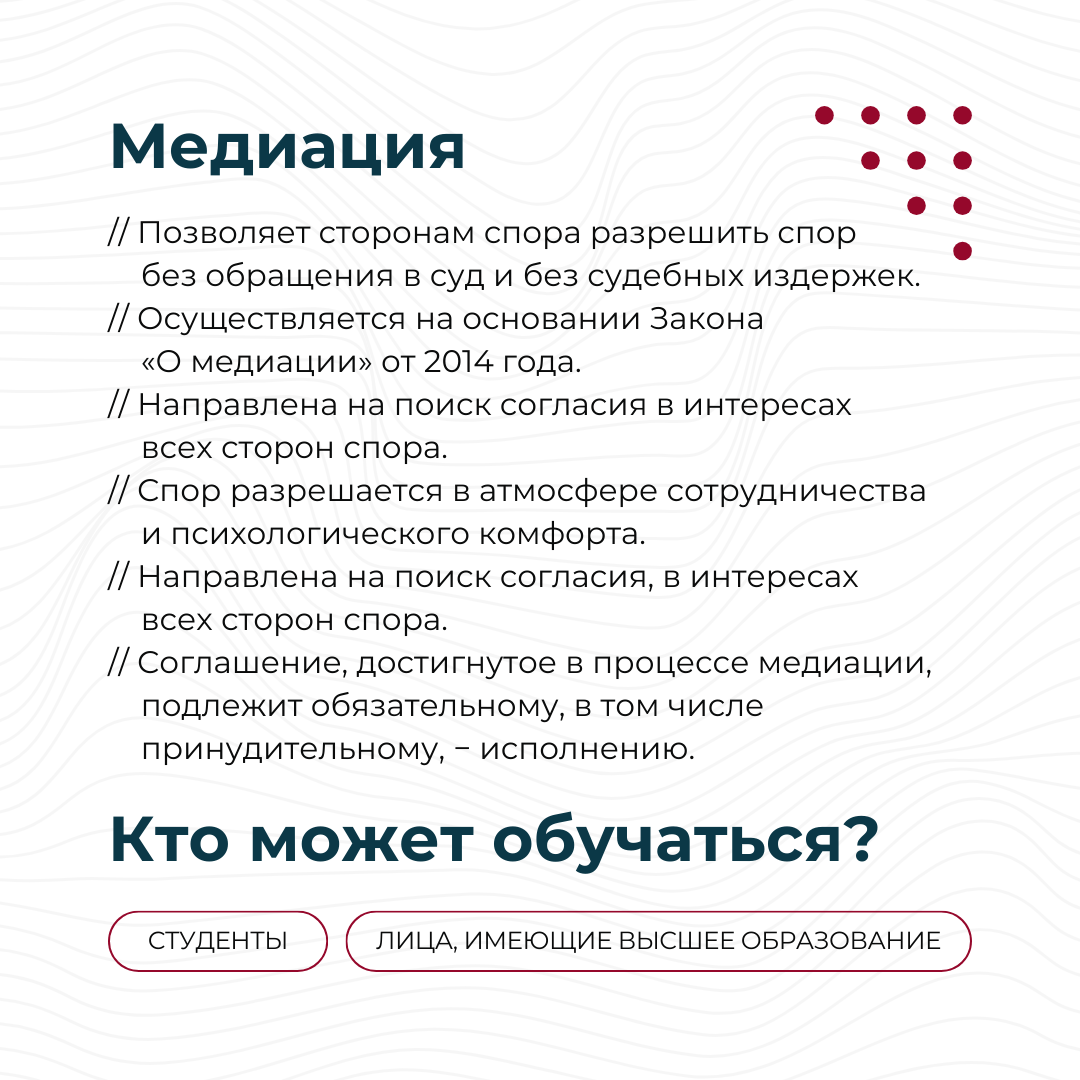 Медиация

// Позволяет сторонам спора разрешить спор без обращения в суд и без судебных издержек.

// Осуществляется на основании Закона «О медиации» от 2014 года.

// Направлена на поиск согласия в интересах всех сторон спора.

// Спор разрешается в атмосфере сотрудничества и психологического комфорта.

// Направлена на поиск согласия, в интересах всех сторон спора.

// Соглашение, достигнутое в процессе медиации, подлежит обязательному, в том числе принудительному, – исполнению.

Кто может обучаться?

СТУДЕНТЫ

ЛИЦА, ИМЕЮЩИЕ ВЫСШЕЕ ОБРАЗОВАНИЕ